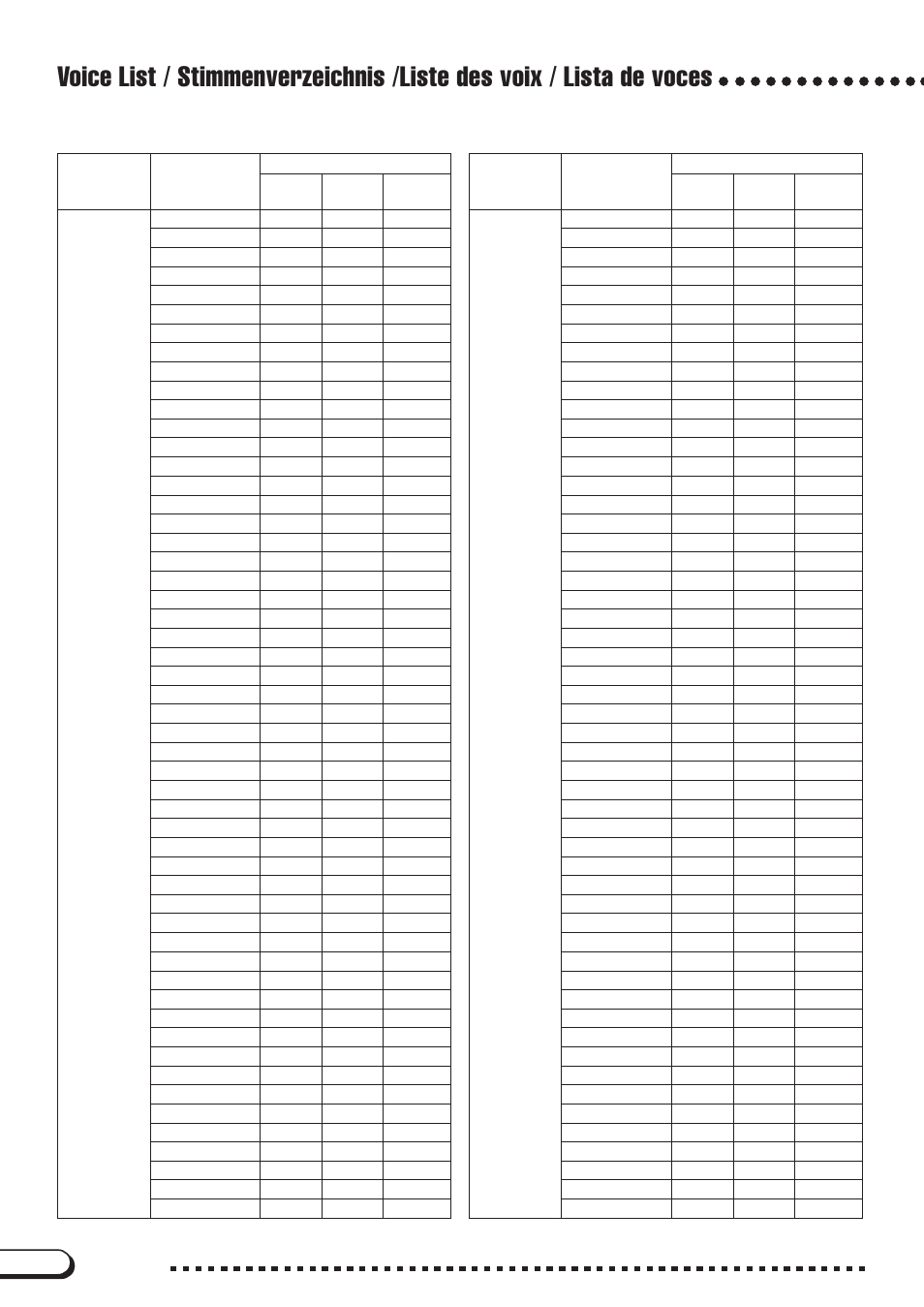 Voice List / Stimmenverzeichnis /Liste des voix / Lista de voces